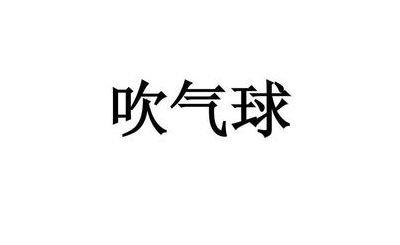 吹气球